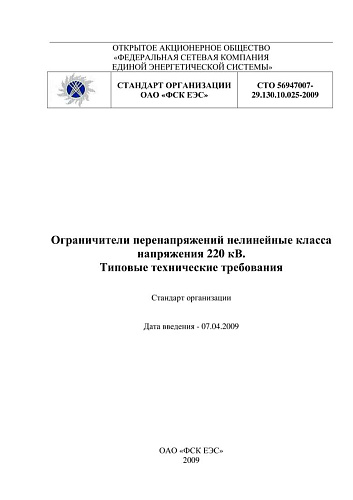 ОТКРЫТОЕ АКЦИОНЕРНОЕ ОБЩЕСТВО
«ФЕДЕРАЛЬНАЯ СЕТЕВАЯ КОМПАНИЯ
ЕДИНОЙ ЭНЕРГЕТИЧЕСКОЙ СИСТЕМЫ»

| | СТАНДАРТ ОРГАНИЗАЦИИ ОАО «ФСК ЕЭС» | СТО 56947007-29.130.10.025-2009 |
|---|---|---|

Ограничители перенапряжений нелинейные класса напряжения 220 кВ.
Типовые технические требования

Стандарт организации

Дата введения - 07.04.2009

ОАО «ФСК ЕЭС»
2009